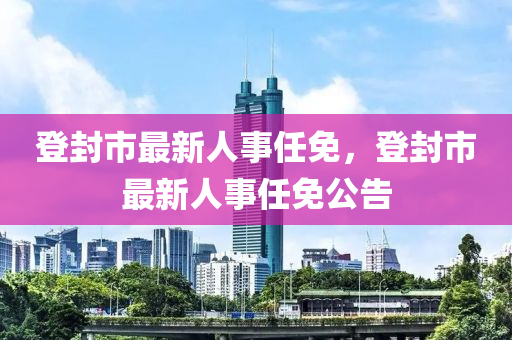 登封市最新人事任免，登封市最新人事任免公告